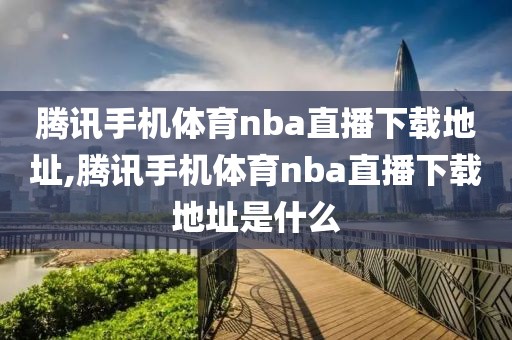 腾讯手机体育nba直播下载地址,腾讯手机体育nba直播下载地址是什么